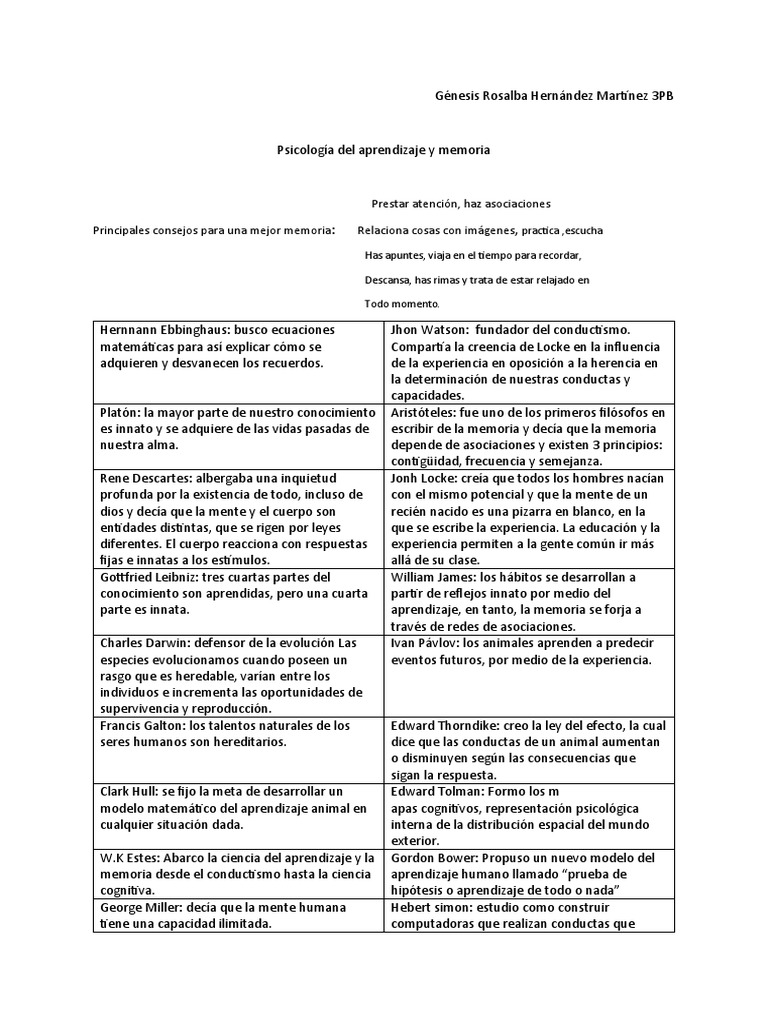 Génesis Rosalba Hernández Martínez 3PB

Psicología del aprendizaje y memoria

Prestar atención, haz asociaciones

Principales consejos para una mejor memoria: Relaciona cosas con imágenes, practica ,escucha

Has apuntes, viaja en el tiempo para recordar,

Descansa, has rimas y trata de estar relajado en

Todo momento.

| Hernnann Ebbinghaus: busco ecuaciones matemáticas para así explicar cómo se adquieren y desvanecen los recuerdos. | Jhon Watson: fundador del conductismo. Compartía la creencia de Locke en la influencia de la experiencia en oposición a la herencia en la determinación de nuestras conductas y capacidades. |
|---|---|
| Platón: la mayor parte de nuestro conocimiento es innato y se adquiere de las vidas pasadas de nuestra alma. | Aristóteles: fue uno de los primeros filósofos en escribir de la memoria y decía que la memoria depende de asociaciones y existen 3 principios: contigüidad, frecuencia y semejanza. |
| Rene Descartes: albergaba una inquietud profunda por la existencia de todo, incluso de dios y decía que la mente y el cuerpo son entidades distintas, que se rigen por leyes diferentes. El cuerpo reacciona con respuestas fijas e innatas a los estímulos. | Jonh Locke: creía que todos los hombres nacían con el mismo potencial y que la mente de un recién nacido es una pizarra en blanco, en la que se escribe la experiencia. La educación y la experiencia permiten a la gente común ir más allá de su clase. |
| Gottfried Leibniz: tres cuartas partes del conocimiento son aprendidas, pero una cuarta parte es innata. | William James: los hábitos se desarrollan a partir de reflejos innato por medio del aprendizaje, en tanto, la memoria se forja a través de redes de asociaciones. |
| Charles Darwin: defensor de la evolución Las especies evolucionamos cuando poseen un rasgo que es heredable, varían entre los individuos e incrementa las oportunidades de supervivencia y reproducción. | Ivan Pávlov: los animales aprenden a predecir eventos futuros, por medio de la experiencia. |
| Francis Galton: los talentos naturales de los seres humanos son hereditarios. | Edward Thorndike: creo la ley del efecto, la cual dice que las conductas de un animal aumentan o disminuyen según las consecuencias que sigan la respuesta. |
| Clark Hull: se fijo la meta de desarrollar un modelo matemático del aprendizaje animal en cualquier situación dada. | Edward Tolman: Formo los m apas cognitivos, representación psicológica interna de la distribución espacial del mundo exterior. |
| W.K Estes: Abarco la ciencia del aprendizaje y la memoria desde el conductismo hasta la ciencia cognitiva. | Gordon Bower: Propuso un nuevo modelo del aprendizaje humano llamado "prueba de hipótesis o aprendizaje de todo o nada" |
| George Miller: decía que la mente humana tiene una capacidad ilimitada. | Hebert simon: estudio como construir computadoras que realizan conductas que |